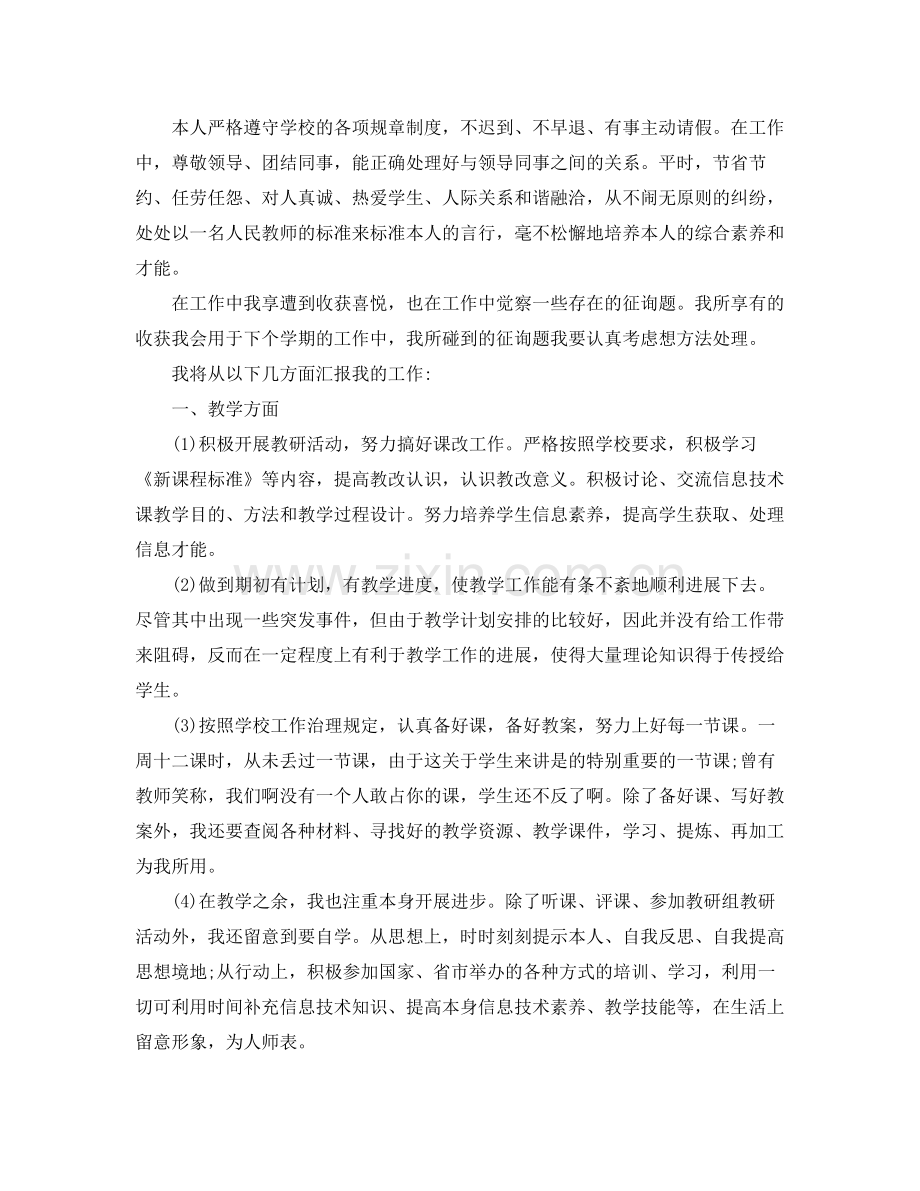 本人严格遵守学校的各项规章制度，不迟到、不早退、有事主动请假。在工作中，尊敬领导、团结同事，能正确处理好与领导同事之间的关系。平时，节省节约、任劳任怨、对人真诚、热爱学生、人际关系和谐融洽，从不闹无原则的纠纷，处处以一名人民教师的标准来标准本人的言行，毫不松懈地培养本人的综合素养和才能。

在工作中我享遭到收获喜悦，也在工作中觉察一些存在的征询题。我所享有的收获我会用于下个学期的工作中，我所碰到的征询题我要认真考虑想方法处理。

我将从以下几方面汇报我的工作:

一、教学方面

(1)积极开展教研活动，努力搞好课改工作。严格按照学校要求，积极学习《新课程标准》等内容，提高教改认识，认识教改意义。积极讨论、交流信息技术课教学目的、方法和教学过程设计。努力培养学生信息素养，提高学生获取、处理信息才能。

(2)做到期初有计划，有教学进度，使教学工作能有条不紊地顺利进展下去。尽管其中出现一些突发事件，但由于教学计划安排的比较好，因此并没有给工作带来阻碍，反而在一定程度上有利于教学工作的进展，使得大量理论知识得于传授给学生。

(3)按照学校工作治理规定，认真备好课，备好教案，努力上好每一节课。一周十二课时，从未丢过一节课，由于这关于学生来讲是的特别重要的一节课;曾有教师笑称，我们啊没有一个人敢占你的课，学生还不反了啊。除了备好课、写好教案外，我还要查阅各种材料、寻找好的教学资源、教学课件，学习、提炼、再加工为我所用。

(4)在教学之余，我也注重本身开展进步。除了听课、评课、参加教研组教研活动外，我还留意到要自学。从思想上，时时刻刻提示本人、自我反思、自我提高思想境地;从行动上，积极参加国家、省市举办的各种方式的培训、学习，利用一切可利用时间补充信息技术知识、提高本身信息技术素养、教学技能等，在生活上留意形象，为人师表。

www.zixin.com.cn